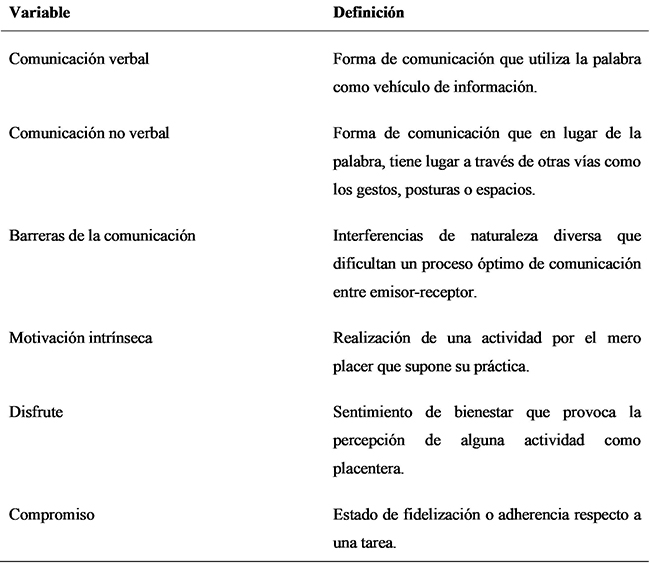 | Variable | Definición |
|---|---|
| Comunicación verbal | Forma de comunicación que utiliza la palabra como vehículo de información. |
| Comunicación no verbal | Forma de comunicación que en lugar de la palabra, tiene lugar a través de otras vías como los gestos, posturas o espacios. |
| Barreras de la comunicación | Interferencias de naturaleza diversa que dificultan un proceso óptimo de comunicación entre emisor-receptor. |
| Motivación intrínseca | Realización de una actividad por el mero placer que supone su práctica. |
| Disfrute | Sentimiento de bienestar que provoca la percepción de alguna actividad como placentera. |
| Compromiso | Estado de fidelización o adherencia respecto a una tarea. |